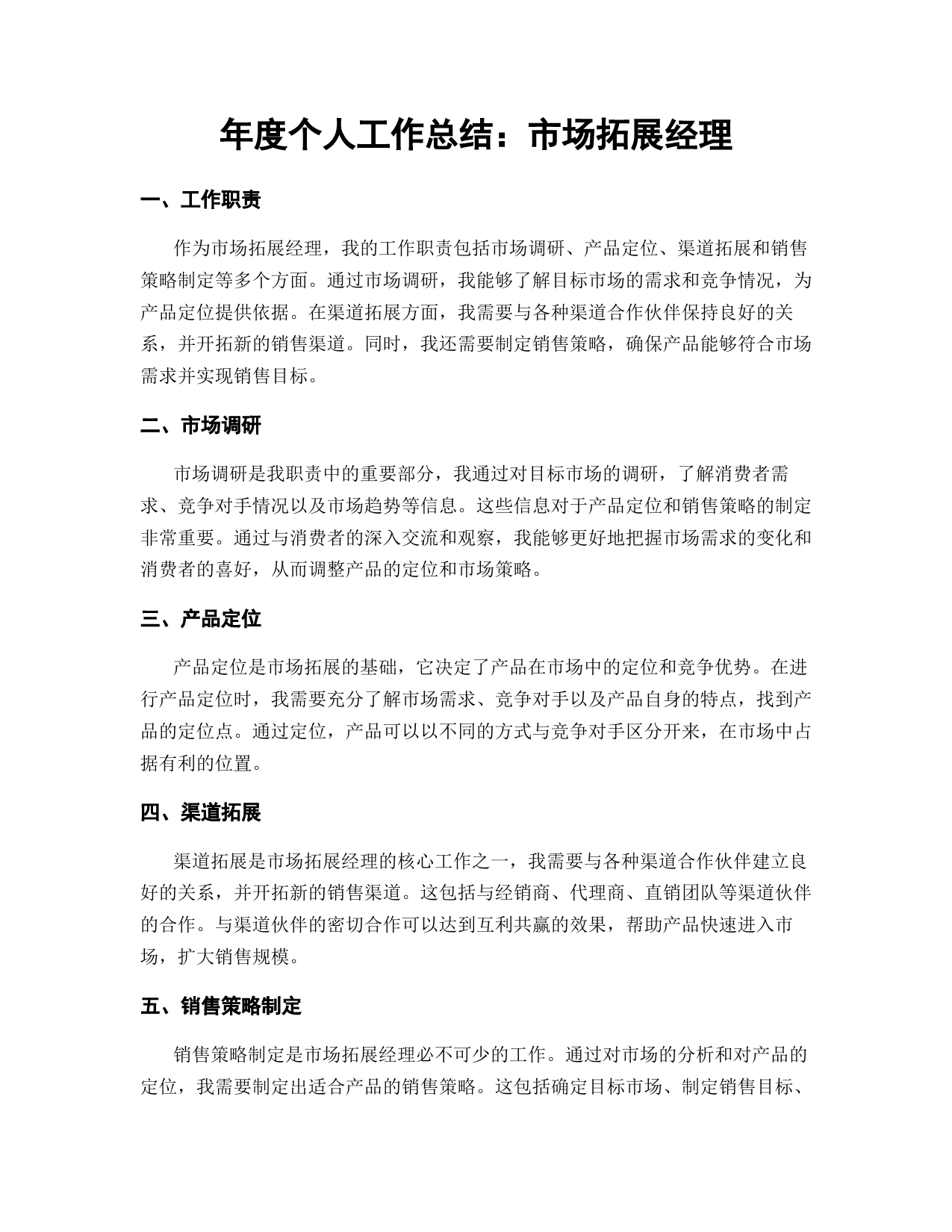 年度个人工作总结：市场拓展经理

一、工作职责

作为市场拓展经理，我的工作职责包括市场调研、产品定位、渠道拓展和销售策略制定等多个方面。通过市场调研，我能够了解目标市场的需求和竞争情况，为产品定位提供依据。在渠道拓展方面，我需要与各种渠道合作伙伴保持良好的关系，并开拓新的销售渠道。同时，我还需要制定销售策略，确保产品能够符合市场需求并实现销售目标。

二、市场调研

市场调研是我职责中的重要部分，我通过对目标市场的调研，了解消费者需求、竞争对手情况以及市场趋势等信息。这些信息对于产品定位和销售策略的制定非常重要。通过与消费者的深入交流和观察，我能够更好地把握市场需求的变化和消费者的喜好，从而调整产品的定位和市场策略。

三、产品定位

产品定位是市场拓展的基础，它决定了产品在市场中的定位和竞争优势。在进行产品定位时，我需要充分了解市场需求、竞争对手以及产品自身的特点，找到产品的定位点。通过定位，产品可以以不同的方式与竞争对手区分开来，在市场中占据有利的位置。

四、渠道拓展

渠道拓展是市场拓展经理的核心工作之一，我需要与各种渠道合作伙伴建立良好的关系，并开拓新的销售渠道。这包括与经销商、代理商、直销团队等渠道伙伴的合作。与渠道伙伴的密切合作可以达到互利共赢的效果，帮助产品快速进入市场，扩大销售规模。

五、销售策略制定

销售策略制定是市场拓展经理必不可少的工作。通过对市场的分析和对产品的定位，我需要制定出适合产品的销售策略。这包括确定目标市场、制定销售目标、